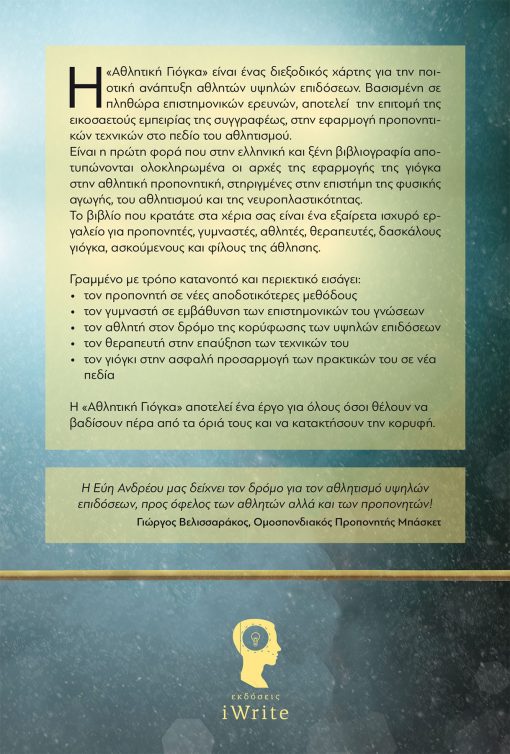 Η «Αθλητική Γιόγκα» είναι ένας διεξοδικός χάρτης για την ποιοτική ανάπτυξη αθλητών υψηλών επιδόσεων. Βασισμένη σε πληθώρα επιστημονικών ερευνών, αποτελεί την επιτομή της εικοσαετούς εμπειρίας της συγγραφέως, στην εφαρμογή προπονητικών τεχνικών στο πεδίο του αθλητισμού.
Είναι η πρώτη φορά που στην ελληνική και ξένη βιβλιογραφία αποτυπώνονται ολοκληρωμένα οι αρχές της εφαρμογής της γιόγκα στην αθλητική προπονητική, στηριγμένες στην επιστήμη της φυσικής αγωγής, του αθλητισμού και της νευροπλαστικότητας.
Το βιβλίο που κρατάτε στα χέρια σας είναι ένα εξαίρετα ισχυρό εργαλείο για προπονητές, γυμναστές, αθλητές, θεραπευτές, δασκάλους γιόγκα, ασκούμενους και φίλους της άθλησης.

Γραμμένο με τρόπο κατανοητό και περιεκτικό εισάγει:
• τον προπονητή σε νέες αποδοτικότερες μεθόδους
• τον γυμναστή σε εμβάθυνση των επιστημονικών του γνώσεων
• τον αθλητή στον δρόμο της κορύφωσης των υψηλών επιδόσεων
• τον θεραπευτή στην επαύξηση των τεχνικών του
• τον γιόγκι στην ασφαλή προσαρμογή των πρακτικών του σε νέα πεδία

Η «Αθλητική Γιόγκα» αποτελεί ένα έργο για όλους όσοι θέλουν να βαδίσουν πέρα από τα όριά τους και να κατακτήσουν την κορυφή.

Η Εύη Ανδρέου μας δείχνει τον δρόμο για τον αθλητισμό υψηλών επιδόσεων, προς όφελος των αθλητών αλλά και των προπονητών!
Γιώργος Βελισσαράκος, Ομοσπονδιακός Προπονητής Μπάσκετ

εκδόσεις
iWrite